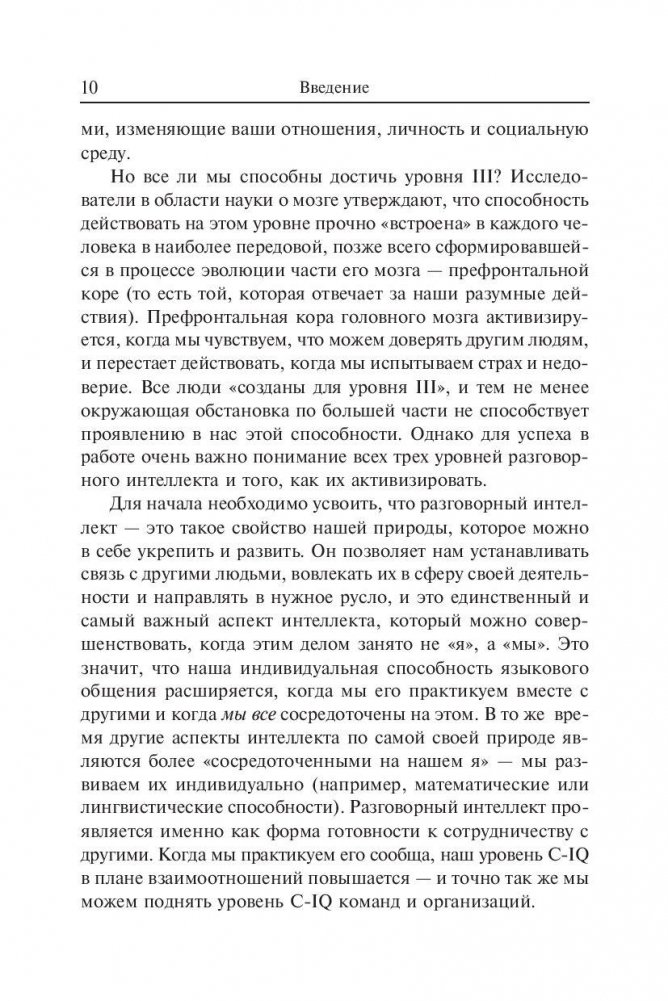 10 Введение

ми, изменяющие ваши отношения, личность и социальную среду.

Но все ли мы способны достичь уровня III? Исследователи в области науки о мозге утверждают, что способность действовать на этом уровне прочно «встроена» в каждого человека в наиболее передовой, позже всего сформировавшейся в процессе эволюции части его мозга — префронтальной коре (то есть той, которая отвечает за наши разумные действия). Префронтальная кора головного мозга активизируется, когда мы чувствуем, что можем доверять другим людям, и перестает действовать, когда мы испытываем страх и недоверие. Все люди «созданы для уровня III», и тем не менее окружающая обстановка по большей части не способствует проявлению в нас этой способности. Однако для успеха в работе очень важно понимание всех трех уровней разговорного интеллекта и того, как их активизировать.

Для начала необходимо усвоить, что разговорный интеллект — это такое свойство нашей природы, которое можно в себе укрепить и развить. Он позволяет нам устанавливать связь с другими людьми, вовлекать их в сферу своей деятельности и направлять в нужное русло, и это единственный и самый важный аспект интеллекта, который можно совершенствовать, когда этим делом занято не «я», а «мы». Это значит, что наша индивидуальная способность языкового общения расширяется, когда мы его практикуем вместе с другими и когда мы все сосредоточены на этом. В то же время другие аспекты интеллекта по самой своей природе являются более «сосредоточенными на нашем я» — мы развиваем их индивидуально (например, математические или лингвистические способности). Разговорный интеллект проявляется именно как форма готовности к сотрудничеству с другими. Когда мы практикуем его сообща, наш уровень C-IQ в плане взаимоотношений повышается — и точно так же мы можем поднять уровень C-IQ команд и организаций.